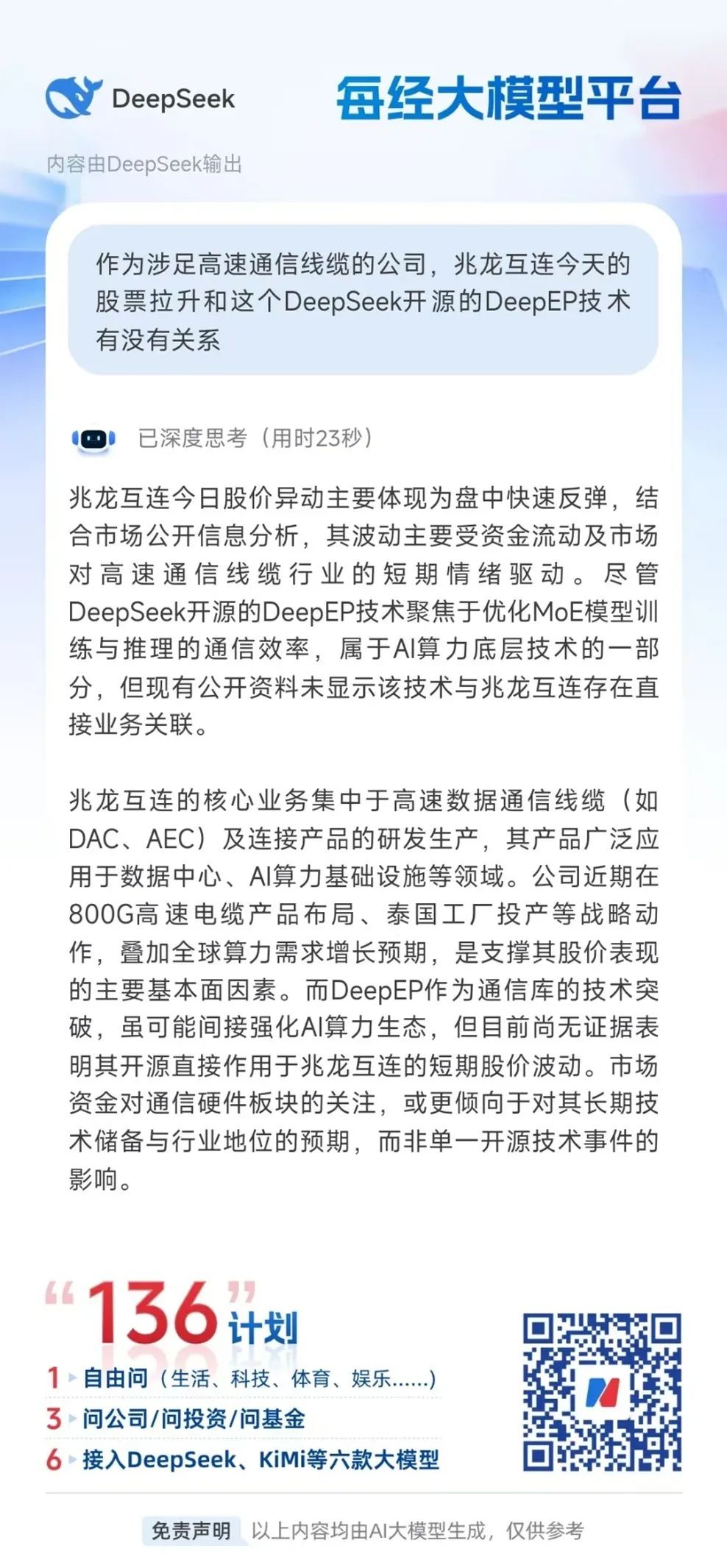 DeepSeek 每经大模型平台

内容由DeepSeek输出

作为涉足高速通信线缆的公司，兆龙互连今天的股票拉升和这个DeepSeek开源的DeepEP技术有没有关系

已深度思考（用时23秒）

兆龙互连今日股价异动主要体现为盘中快速反弹，结合市场公开信息分析，其波动主要受资金流动及市场对高速通信线缆行业的短期情绪驱动。尽管DeepSeek开源的DeepEP技术聚焦于优化MoE模型训练与推理的通信效率，属于AI算力底层技术的一部分，但现有公开资料未显示该技术与兆龙互连存在直接业务关联。

兆龙互连的核心业务集中于高速数据通信线缆（如DAC、AEC）及连接产品的研发生产，其产品广泛应用于数据中心、AI算力基础设施等领域。公司近期在800G高速电缆产品布局、泰国工厂投产等战略动作，叠加全球算力需求增长预期，是支撑其股价表现的主要基本面因素。而DeepEP作为通信库的技术突破，虽可能间接强化AI算力生态，但目前尚无证据表明其开源直接作用于兆龙互连的短期股价波动。市场资金对通信硬件板块的关注，或更倾向于对其长期技术储备与行业地位的预期，而非单一开源技术事件的影响。

“136”计划
1 自由问（生活、科技、体育、娱乐……）
3 问公司/问投资/问基金
6 接入DeepSeek、KiMi等六款大模型

免责声明 以上内容均由AI大模型生成，仅供参考